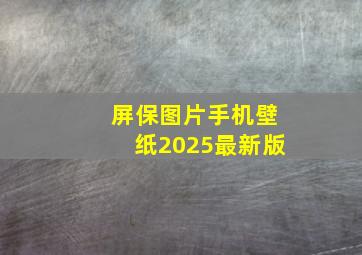 屏保图片手机壁纸2025最新版